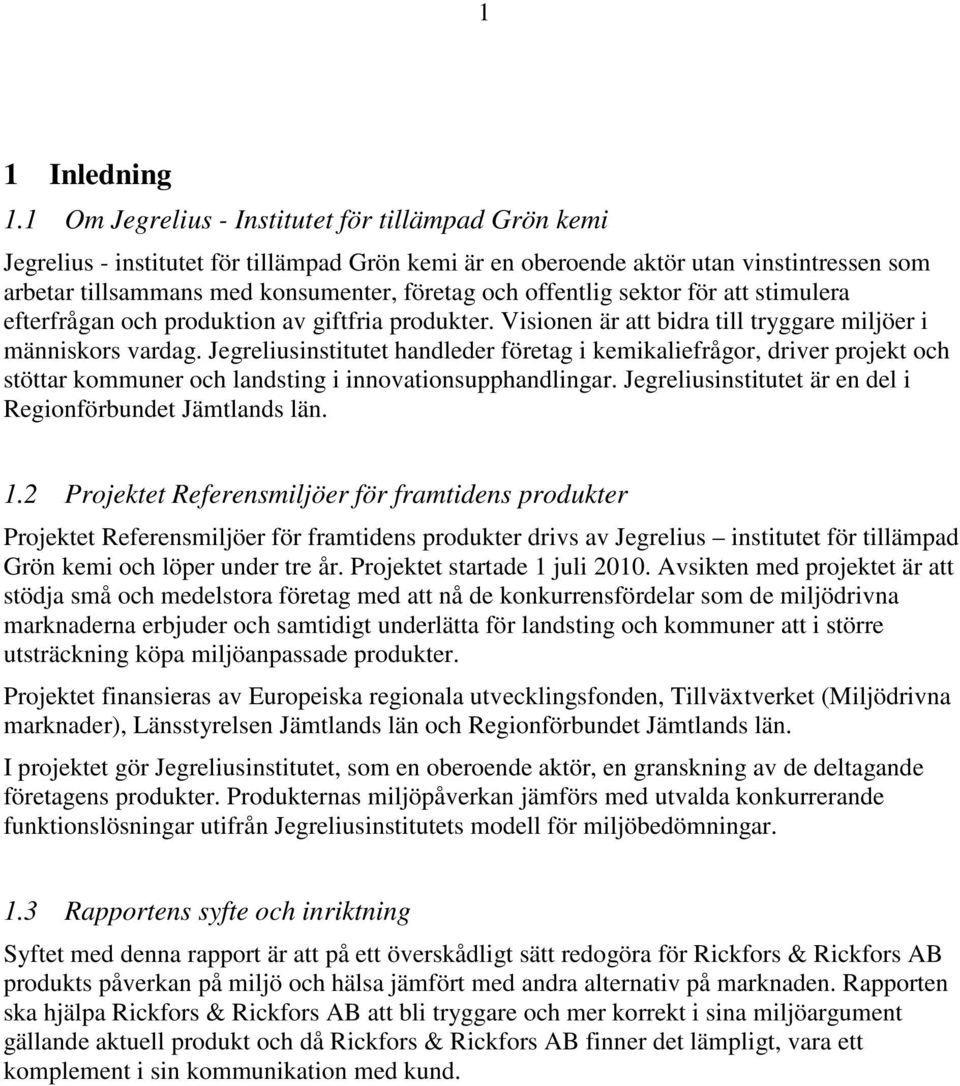 1

1 Inledning

1.1 Om Jegrelius - Institutet för tillämpad Grön kemi

Jegrelius - institutet för tillämpad Grön kemi är en oberoende aktör utan vinstintressen som arbetar tillsammans med konsumenter, företag och offentlig sektor för att stimulera efterfrågan och produktion av giftfria produkter. Visionen är att bidra till tryggare miljöer i människors vardag. Jegreliusinstitutet handleder företag i kemikaliefrågor, driver projekt och stöttar kommuner och landsting i innovationsupphandlingar. Jegreliusinstitutet är en del i Regionförbundet Jämtlands län.

1.2 Projektet Referensmiljöer för framtidens produkter

Projektet Referensmiljöer för framtidens produkter drivs av Jegrelius – institutet för tillämpad Grön kemi och löper under tre år. Projektet startade 1 juli 2010. Avsikten med projektet är att stödja små och medelstora företag med att nå de konkurrensfördelar som de miljödrivna marknaderna erbjuder och samtidigt underlätta för landsting och kommuner att i större utsträckning köpa miljöanpassade produkter.

Projektet finansieras av Europeiska regionala utvecklingsfonden, Tillväxtverket (Miljödrivna marknader), Länsstyrelsen Jämtlands län och Regionförbundet Jämtlands län.

I projektet gör Jegreliusinstitutet, som en oberoende aktör, en granskning av de deltagande företagens produkter. Produkternas miljöpåverkan jämförs med utvalda konkurrerande funktionslösningar utifrån Jegreliusinstitutets modell för miljöbedömningar.

1.3 Rapportens syfte och inriktning

Syftet med denna rapport är att på ett överskådligt sätt redogöra för Rickfors & Rickfors AB produkts påverkan på miljö och hälsa jämfört med andra alternativ på marknaden. Rapporten ska hjälpa Rickfors & Rickfors AB att bli tryggare och mer korrekt i sina miljöargument gällande aktuell produkt och då Rickfors & Rickfors AB finner det lämpligt, vara ett komplement i sin kommunikation med kund.